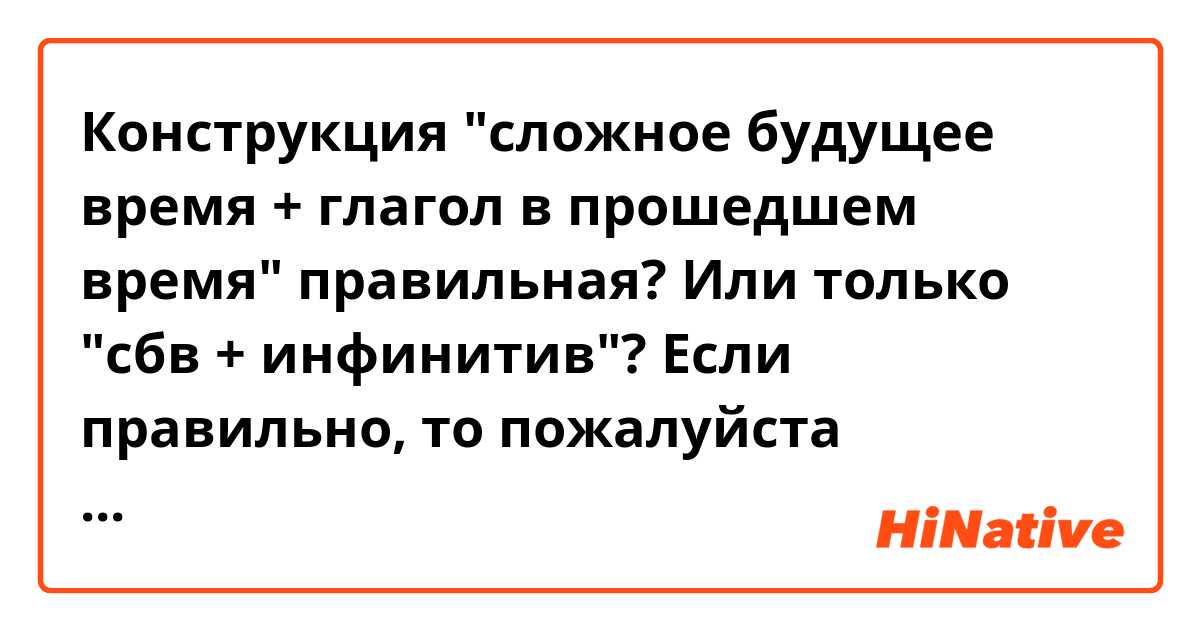 Конструкция "сложное будущее время + глагол в прошедшем время" правильная? Или только "сбв + инфинитив"? Если правильно, то пожалуйста
...

HiNative